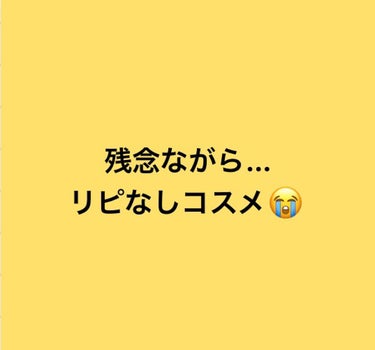 残念ながら…
リピなしコスメ😭